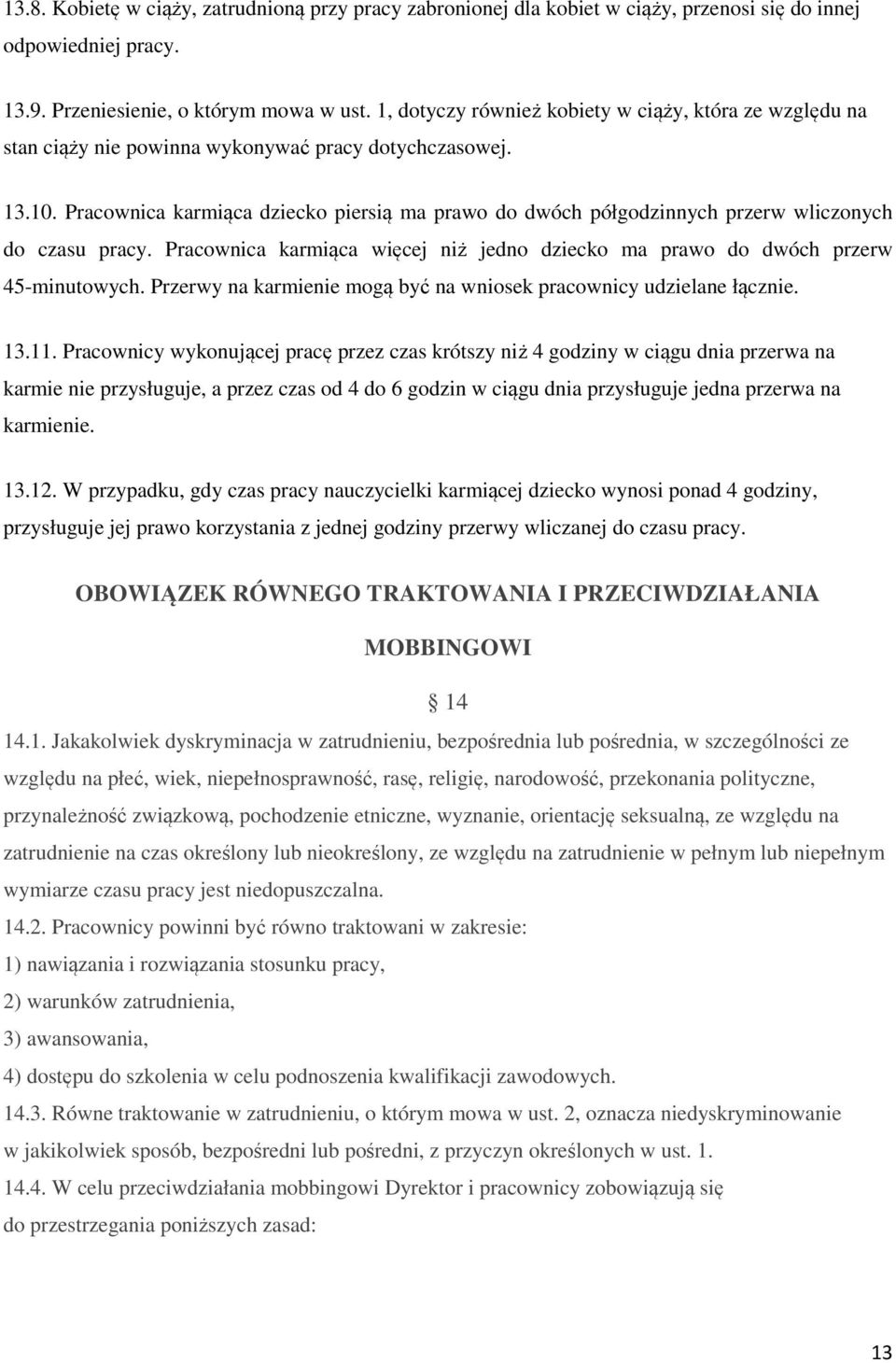 13.8. Kobietę w ciąży, zatrudnioną przy pracy zabronionej dla kobiet w ciąży, przenosi się do innej odpowiedniej pracy.

13.9. Przeniesienie, o którym mowa w ust. 1, dotyczy również kobiety w ciąży, która ze względu na stan ciąży nie powinna wykonywać pracy dotychczasowej.

13.10. Pracownica karmiąca dziecko piersią ma prawo do dwóch półgodzinnych przerw wliczonych do czasu pracy. Pracownica karmiąca więcej niż jedno dziecko ma prawo do dwóch przerw 45-minutowych. Przerwy na karmienie mogą być na wniosek pracownicy udzielane łącznie.

13.11. Pracownicy wykonującej pracę przez czas krótszy niż 4 godziny w ciągu dnia przerwa na karmie nie przysługuje, a przez czas od 4 do 6 godzin w ciągu dnia przysługuje jedna przerwa na karmienie.

13.12. W przypadku, gdy czas pracy nauczycielki karmiącej dziecko wynosi ponad 4 godziny, przysługuje jej prawo korzystania z jednej godziny przerwy wliczanej do czasu pracy.

OBOWIĄZEK RÓWNEGO TRAKTOWANIA I PRZECIWDZIAŁANIA MOBBINGOWI

§ 14

14.1. Jakakolwiek dyskryminacja w zatrudnieniu, bezpośrednia lub pośrednia, w szczególności ze względu na płeć, wiek, niepełnosprawność, rasę, religię, narodowość, przekonania polityczne, przynależność związkową, pochodzenie etniczne, wyznanie, orientację seksualną, ze względu na zatrudnienie na czas określony lub nieokreślony, ze względu na zatrudnienie w pełnym lub niepełnym wymiarze czasu pracy jest niedopuszczalna.

14.2. Pracownicy powinni być równo traktowani w zakresie:

1) nawiązania i rozwiązania stosunku pracy,

2) warunków zatrudnienia,

3) awansowania,

4) dostępu do szkolenia w celu podnoszenia kwalifikacji zawodowych.

14.3. Równe traktowanie w zatrudnieniu, o którym mowa w ust. 2, oznacza niedyskryminowanie w jakikolwiek sposób, bezpośredni lub pośredni, z przyczyn określonych w ust. 1.

14.4. W celu przeciwdziałania mobbingowi Dyrektor i pracownicy zobowiązują się do przestrzegania poniższych zasad:

13